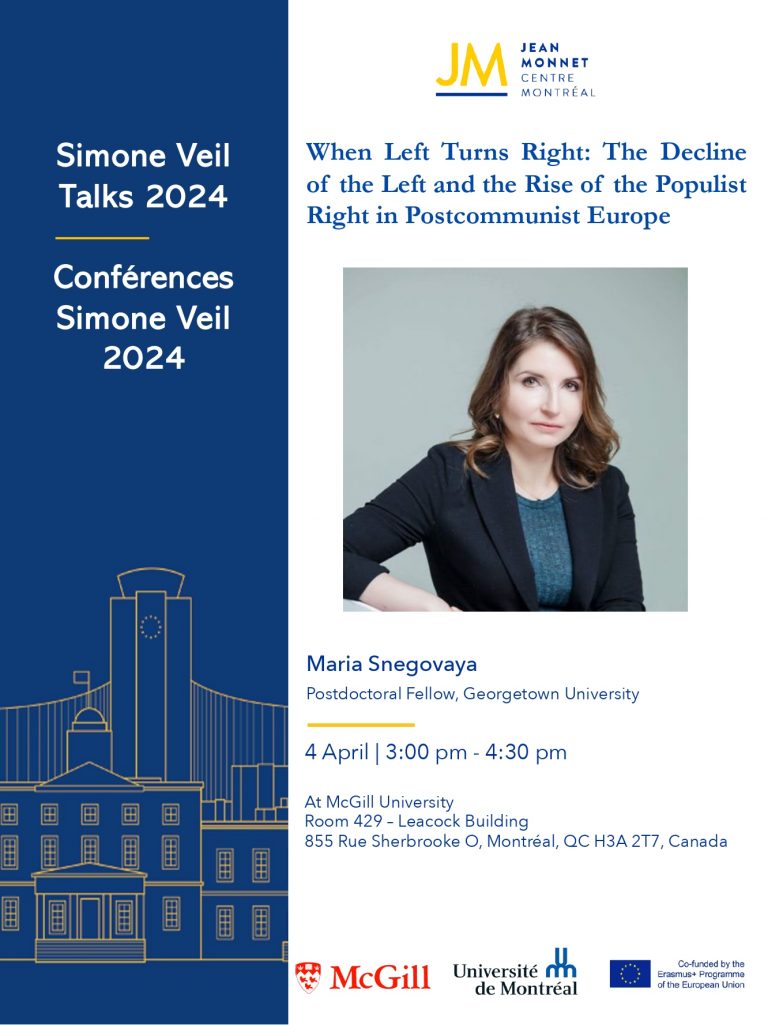 Simone Veil Talks 2024

Conférences Simone Veil 2024

JM JEAN MONNET CENTRE MONTRÉAL

When Left Turns Right: The Decline of the Left and the Rise of the Populist Right in Postcommunist Europe

Maria Snegovaya

Postdoctoral Fellow, Georgetown University

4 April | 3:00 pm - 4:30 pm

At McGill University
Room 429 – Leacock Building
855 Rue Sherbrooke O, Montréal, QC H3A 2T7, Canada

McGill

Université de Montréal

Co-funded by the Erasmus+ Programme of the European Union